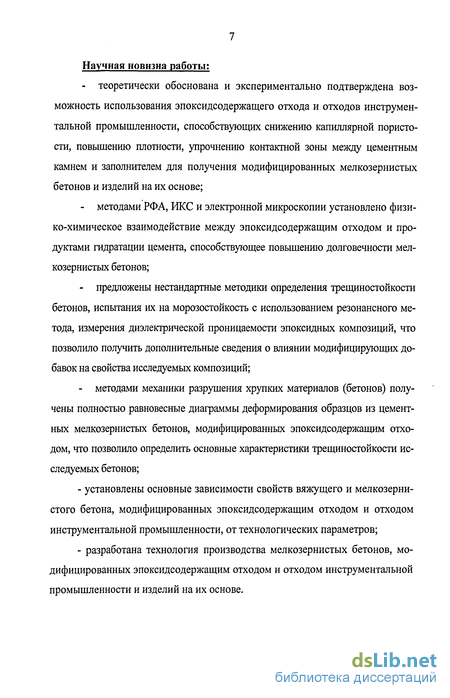 7

Научная новизна работы:

- теоретически обоснована и экспериментально подтверждена возможность использования эпоксидсодержащего отхода и отходов инструментальной промышленности, способствующих снижению капиллярной пористости, повышению плотности, упрочнению контактной зоны между цементным камнем и заполнителем для получения модифицированных мелкозернистых бетонов и изделий на их основе;

- методами РФА, ИКС и электронной микроскопии установлено физико-химическое взаимодействие между эпоксидсодержащим отходом и продуктами гидратации цемента, способствующее повышению долговечности мелкозернистых бетонов;

- предложены нестандартные методики определения трещиностойкости бетонов, испытания их на морозостойкость с использованием резонансного метода, измерения диэлектрической проницаемости эпоксидных композиций, что позволило получить дополнительные сведения о влиянии модифицирующих добавок на свойства исследуемых композиций;

- методами механики разрушения хрупких материалов (бетонов) получены полностью равновесные диаграммы деформирования образцов из цементных мелкозернистых бетонов, модифицированных эпоксидсодержащим отходом, что позволило определить основные характеристики трещиностойкости исследуемых бетонов;

- установлены основные зависимости свойств вяжущего и мелкозернистого бетона, модифицированных эпоксидсодержащим отходом и отходом инструментальной промышленности, от технологических параметров;

- разработана технология производства мелкозернистых бетонов, модифицированных эпоксидсодержащим отходом и отходом инструментальной промышленности и изделий на их основе.

dsLib.net
библиотека диссертаций